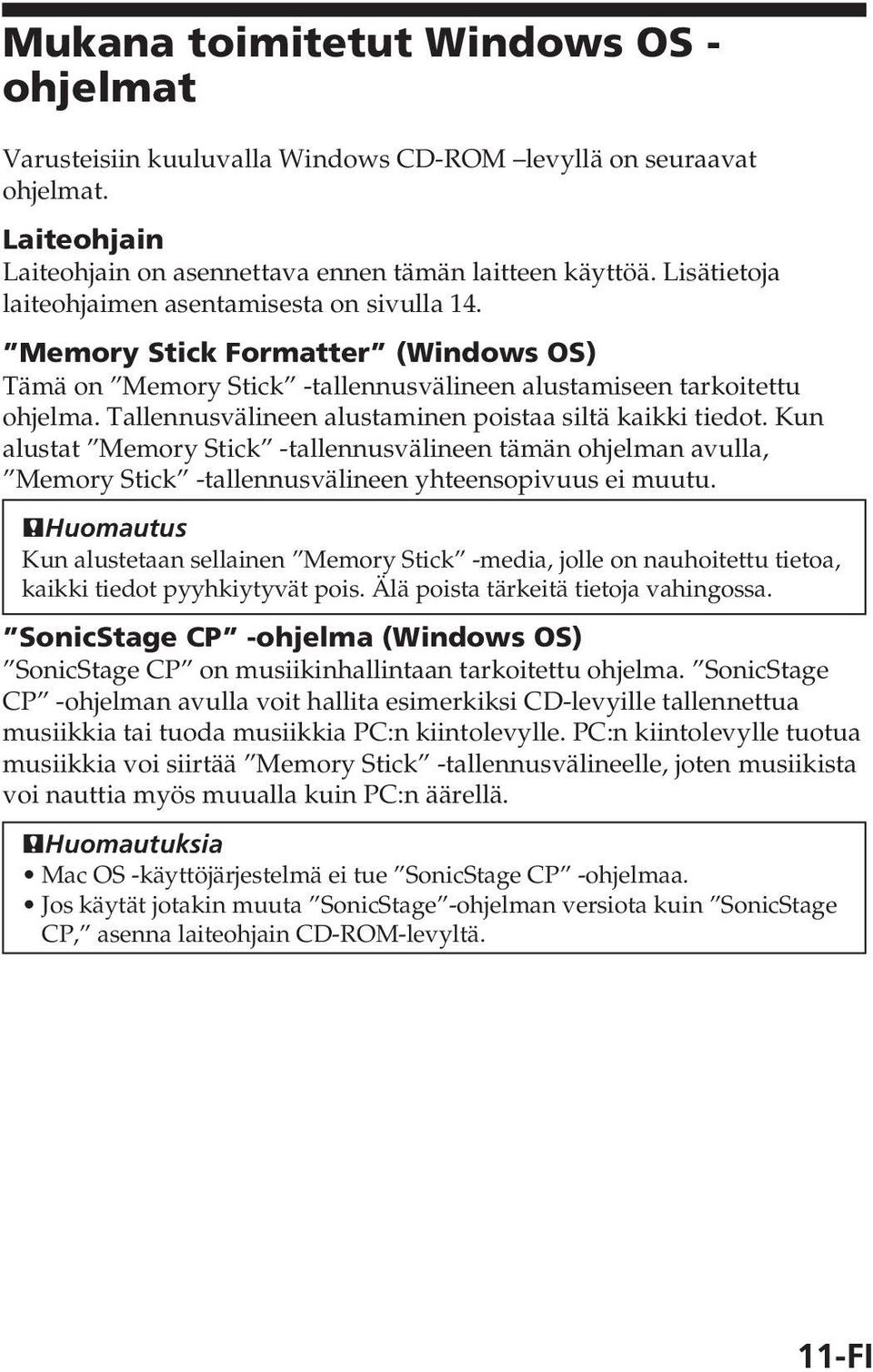 Mukana toimitetut Windows OS -ohjelmat

Varusteisiin kuuluvalla Windows CD-ROM –levyllä on seuraavat ohjelmat.

Laiteohjain
Laiteohjain on asennettava ennen tämän laitteen käyttöä. Lisätietoja laiteohjaimen asentamisesta on sivulla 14.

”Memory Stick Formatter” (Windows OS)
Tämä on ”Memory Stick” -tallennusvälineen alustamiseen tarkoitettu ohjelma. Tallennusvälineen alustaminen poistaa siltä kaikki tiedot. Kun alustat ”Memory Stick” -tallennusvälineen tämän ohjelman avulla, ”Memory Stick” -tallennusvälineen yhteensopivuus ei muutu.

Huomautus
Kun alustetaan sellainen ”Memory Stick” -media, jolle on nauhoitettu tietoa, kaikki tiedot pyyhkiytyvät pois. Älä poista tärkeitä tietoja vahingossa.

”SonicStage CP” -ohjelma (Windows OS)
”SonicStage CP” on musiikinhallintaan tarkoitettu ohjelma. ”SonicStage CP” -ohjelman avulla voit hallita esimerkiksi CD-levyille tallennettua musiikkia tai tuoda musiikkia PC:n kiintolevylle. PC:n kiintolevylle tuotua musiikkia voi siirtää ”Memory Stick” -tallennusvälineelle, joten musiikista voi nauttia myös muualla kuin PC:n äärellä.

Huomautuksia
• Mac OS -käyttöjärjestelmä ei tue ”SonicStage CP” -ohjelmaa.
• Jos käytät jotakin muuta ”SonicStage”-ohjelman versiota kuin ”SonicStage CP,” asenna laiteohjain CD-ROM-levyltä.

11-FI